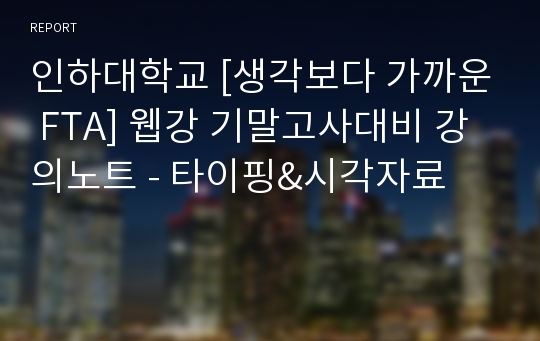 REPORT

인하대학교 [생각보다 가까운 FTA] 웹강 기말고사대비 강의노트 - 타이핑&시각자료